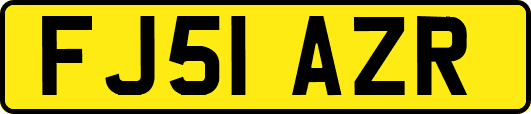 FJ51 AZR